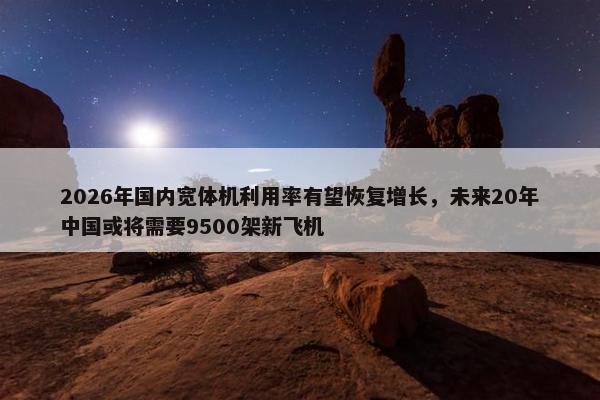 2026年国内宽体机利用率有望恢复增长，未来20年中国或将需要9500架新飞机